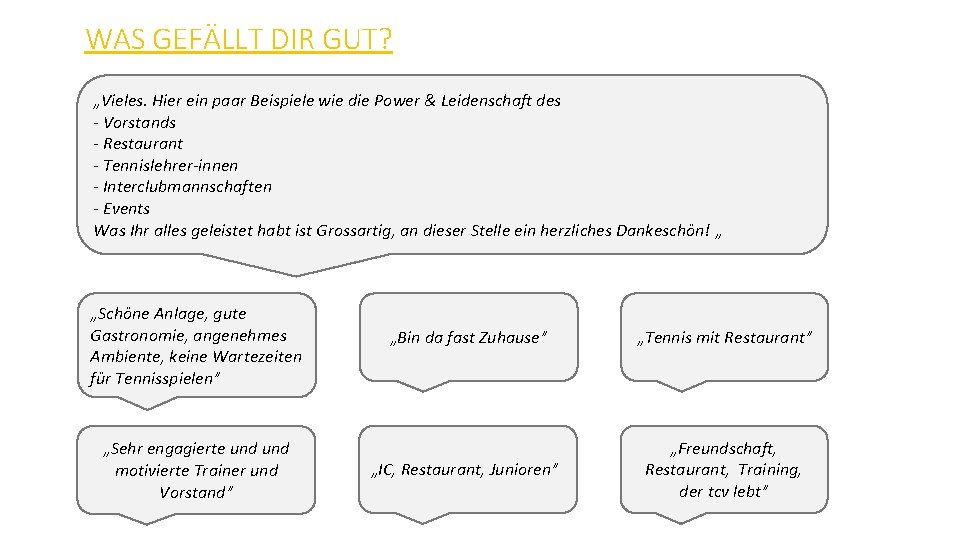 WAS GEFÄLLT DIR GUT?

„Vieles. Hier ein paar Beispiele wie die Power & Leidenschaft des
- Vorstands
- Restaurant
- Tennislehrer-innen
- Interclubmannschaften
- Events
Was Ihr alles geleistet habt ist Grossartig, an dieser Stelle ein herzliches Dankeschön! „

„Schöne Anlage, gute Gastronomie, angenehmes Ambiente, keine Wartezeiten für Tennisspielen"

„Bin da fast Zuhause"

„Tennis mit Restaurant"

„Sehr engagierte und und motivierte Trainer und Vorstand"

„IC, Restaurant, Junioren"

„Freundschaft, Restaurant, Training, der tcv lebt"